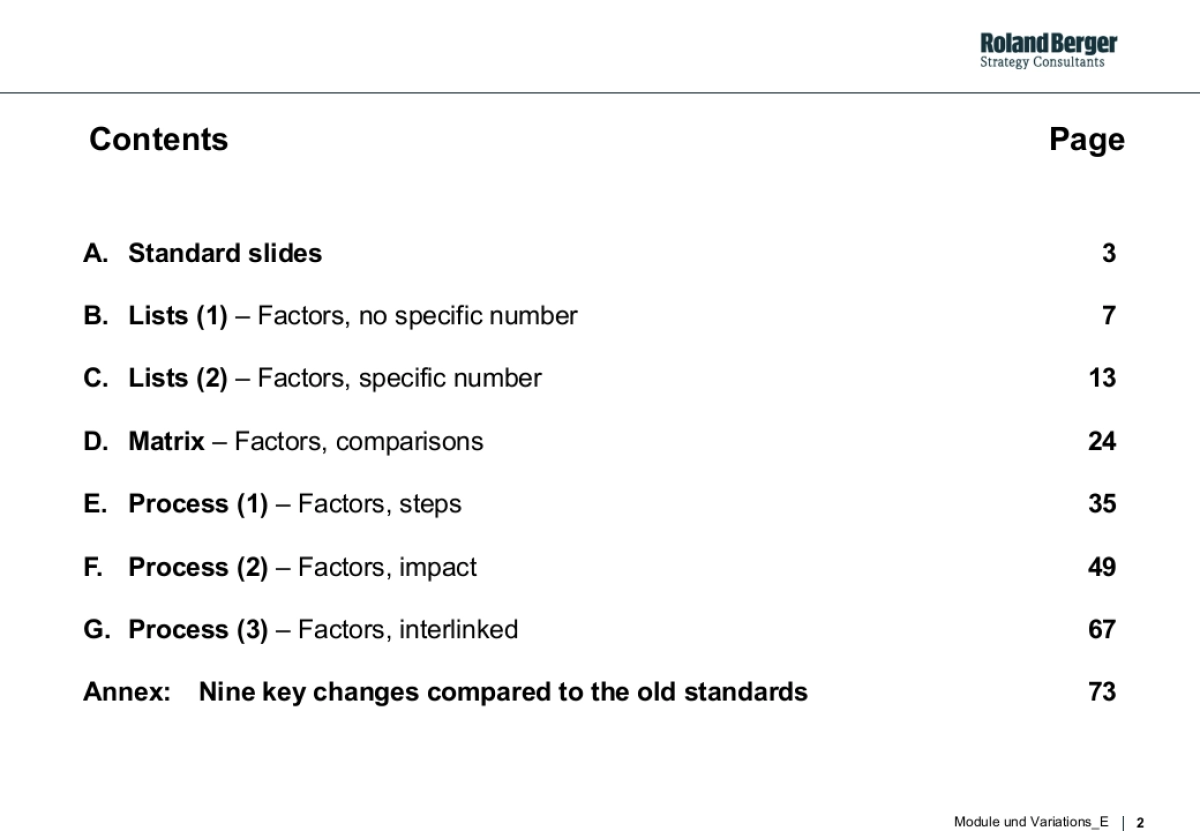 Roland Berger
Strategy Consultants

Contents

Page

A. Standard slides 3

B. Lists (1) – Factors, no specific number 7

C. Lists (2) – Factors, specific number 13

D. Matrix – Factors, comparisons 24

E. Process (1) – Factors, steps 35

F. Process (2) – Factors, impact 49

G. Process (3) – Factors, interlinked 67

Annex: Nine key changes compared to the old standards 73

Module und Variations_E | 2